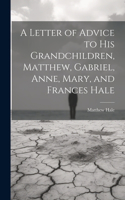 A Letter of Advice to His Grandchildren, Matthew, Gabriel, Anne, Mary, and Frances Hale

Matthew Hale